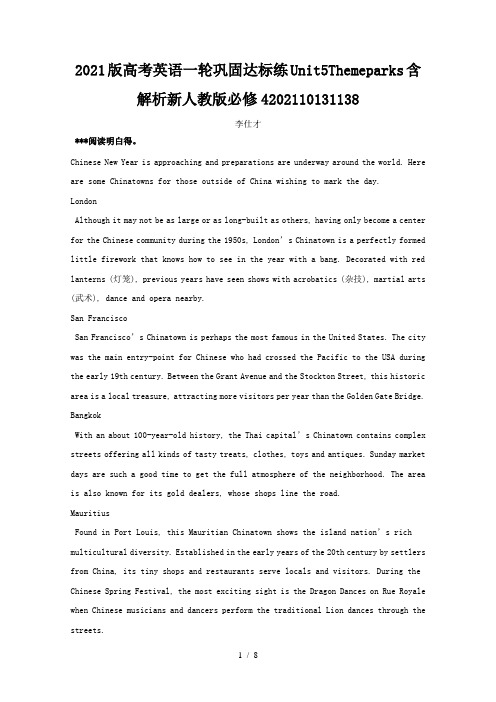 2021版高考英语一轮巩固达标练Unit5Themeparks含解析新人教版必修4202110131138

李仕才

***阅读明白得。

Chinese New Year is approaching and preparations are underway around the world. Here are some Chinatowns for those outside of China wishing to mark the day.

London

Although it may not be as large or as long-built as others, having only become a center for the Chinese community during the 1950s, London's Chinatown is a perfectly formed little firework that knows how to see in the year with a bang. Decorated with red lanterns (灯笼), previous years have seen shows with acrobatics (杂技), martial arts (武术), dance and opera nearby.

San Francisco

San Francisco's Chinatown is perhaps the most famous in the United States. The city was the main entry-point for Chinese who had crossed the Pacific to the USA during the early 19th century. Between the Grant Avenue and the Stockton Street, this historic area is a local treasure, attracting more visitors per year than the Golden Gate Bridge.

Bangkok

With an about 100-year-old history, the Thai capital's Chinatown contains complex streets offering all kinds of tasty treats, clothes, toys and antiques. Sunday market days are such a good time to get the full atmosphere of the neighborhood. The area is also known for its gold dealers, whose shops line the road.

Mauritius

Found in Port Louis, this Mauritian Chinatown shows the island nation's rich multicultural diversity. Established in the early years of the 20th century by settlers from China, its tiny shops and restaurants serve locals and visitors. During the Chinese Spring Festival, the most exciting sight is the Dragon Dances on Rue Royale when Chinese musicians and dancers perform the traditional Lion dances through the streets.

1 / 8